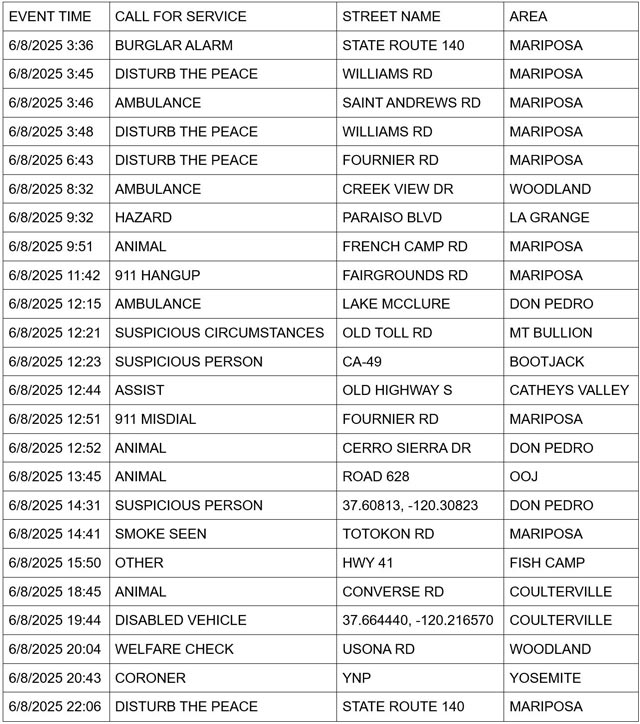 | EVENT TIME | CALL FOR SERVICE | STREET NAME | AREA |
|---|---|---|---|
| 6/8/2025 3:36 | BURGLAR ALARM | STATE ROUTE 140 | MARIPOSA |
| 6/8/2025 3:45 | DISTURB THE PEACE | WILLIAMS RD | MARIPOSA |
| 6/8/2025 3:46 | AMBULANCE | SAINT ANDREWS RD | MARIPOSA |
| 6/8/2025 3:48 | DISTURB THE PEACE | WILLIAMS RD | MARIPOSA |
| 6/8/2025 6:43 | DISTURB THE PEACE | FOURNIER RD | MARIPOSA |
| 6/8/2025 8:32 | AMBULANCE | CREEK VIEW DR | WOODLAND |
| 6/8/2025 9:32 | HAZARD | PARAISO BLVD | LA GRANGE |
| 6/8/2025 9:51 | ANIMAL | FRENCH CAMP RD | MARIPOSA |
| 6/8/2025 11:42 | 911 HANGUP | FAIRGROUNDS RD | MARIPOSA |
| 6/8/2025 12:15 | AMBULANCE | LAKE MCCLURE | DON PEDRO |
| 6/8/2025 12:21 | SUSPICIOUS CIRCUMSTANCES | OLD TOLL RD | MT BULLION |
| 6/8/2025 12:23 | SUSPICIOUS PERSON | CA-49 | BOOTJACK |
| 6/8/2025 12:44 | ASSIST | OLD HIGHWAY S | CATHEYS VALLEY |
| 6/8/2025 12:51 | 911 MISDIAL | FOURNIER RD | MARIPOSA |
| 6/8/2025 12:52 | ANIMAL | CERRO SIERRA DR | DON PEDRO |
| 6/8/2025 13:45 | ANIMAL | ROAD 628 | OOJ |
| 6/8/2025 14:31 | SUSPICIOUS PERSON | 37.60813, -120.30823 | DON PEDRO |
| 6/8/2025 14:41 | SMOKE SEEN | TOTOKON RD | MARIPOSA |
| 6/8/2025 15:50 | OTHER | HWY 41 | FISH CAMP |
| 6/8/2025 18:45 | ANIMAL | CONVERSE RD | COULTERVILLE |
| 6/8/2025 19:44 | DISABLED VEHICLE | 37.664440, -120.216570 | COULTERVILLE |
| 6/8/2025 20:04 | WELFARE CHECK | USONA RD | WOODLAND |
| 6/8/2025 20:43 | CORONER | YNP | YOSEMITE |
| 6/8/2025 22:06 | DISTURB THE PEACE | STATE ROUTE 140 | MARIPOSA |